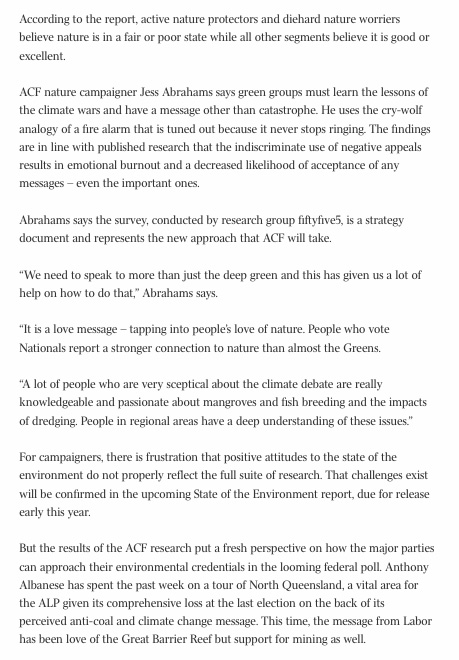 According to the report, active nature protectors and diehard nature worriers believe nature is in a fair or poor state while all other segments believe it is good or excellent.

ACF nature campaigner Jess Abrahams says green groups must learn the lessons of the climate wars and have a message other than catastrophe. He uses the cry-wolf analogy of a fire alarm that is tuned out because it never stops ringing. The findings are in line with published research that the indiscriminate use of negative appeals results in emotional burnout and a decreased likelihood of acceptance of any messages – even the important ones.

Abrahams says the survey, conducted by research group fiftyfive5, is a strategy document and represents the new approach that ACF will take.

"We need to speak to more than just the deep green and this has given us a lot of help on how to do that," Abrahams says.

"It is a love message – tapping into people's love of nature. People who vote Nationals report a stronger connection to nature than almost the Greens.

"A lot of people who are very sceptical about the climate debate are really knowledgeable and passionate about mangroves and fish breeding and the impacts of dredging. People in regional areas have a deep understanding of these issues."

For campaigners, there is frustration that positive attitudes to the state of the environment do not properly reflect the full suite of research. That challenges exist will be confirmed in the upcoming State of the Environment report, due for release early this year.

But the results of the ACF research put a fresh perspective on how the major parties can approach their environmental credentials in the looming federal poll. Anthony Albanese has spent the past week on a tour of North Queensland, a vital area for the ALP given its comprehensive loss at the last election on the back of its perceived anti-coal and climate change message. This time, the message from Labor has been love of the Great Barrier Reef but support for mining as well.